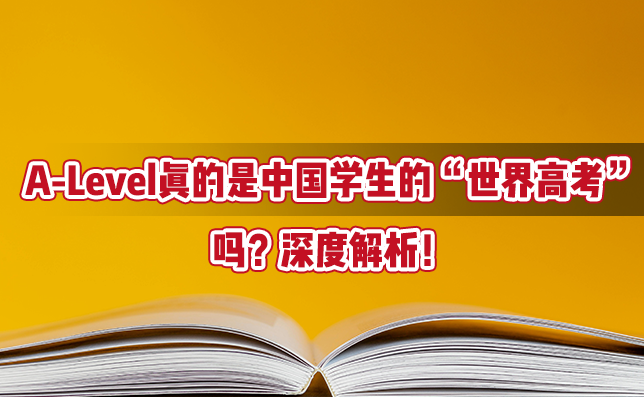 A-Level真的是中国学生的“世界高考”吗？深度解析！